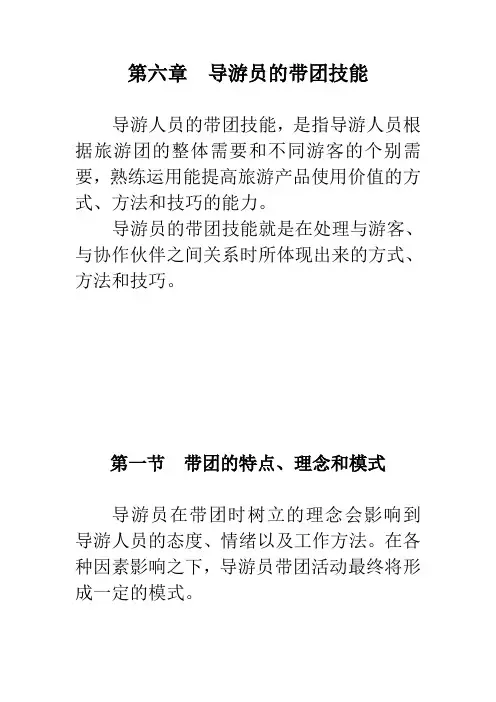 第六章　导游员的带团技能

导游人员的带团技能，是指导游人员根据旅游团的整体需要和不同游客的个别需要，熟练运用能提高旅游产品使用价值的方式、方法和技巧的能力。

导游员的带团技能就是在处理与游客、与协作伙伴之间关系时所体现出来的方式、方法和技巧。

第一节　带团的特点、理念和模式

导游员在带团时树立的理念会影响到导游人员的态度、情绪以及工作方法。在各种因素影响之下，导游员带团活动最终将形成一定的模式。